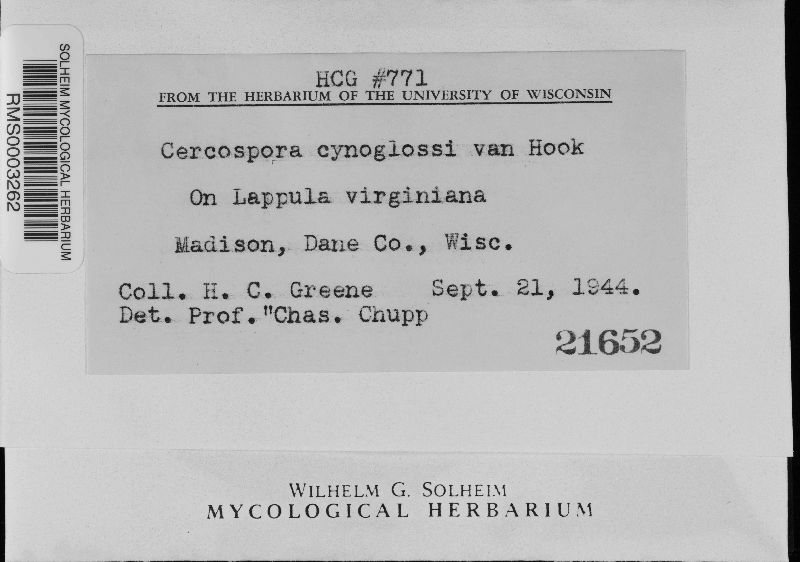 SOLHEIM MYCOLOGICAL HERBARIUM
RMS0003262

HCG #771
FROM THE HERBARIUM OF THE UNIVERSITY OF WISCONSIN

Cercospora cynoglossi van Hook

On Lappula virginiana

Madison, Dane Co., Wisc.

Coll. H. C. Greene Sept. 21, 1944.
Det. Prof."Chas. Chupp

21652

WILHELM G. SOLHEIM
MYCOLOGICAL HERBARIUM